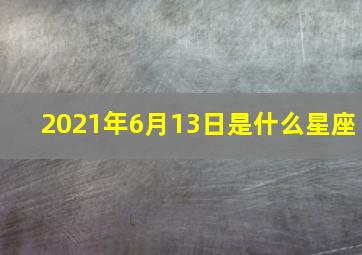 2021年6月13日是什么星座